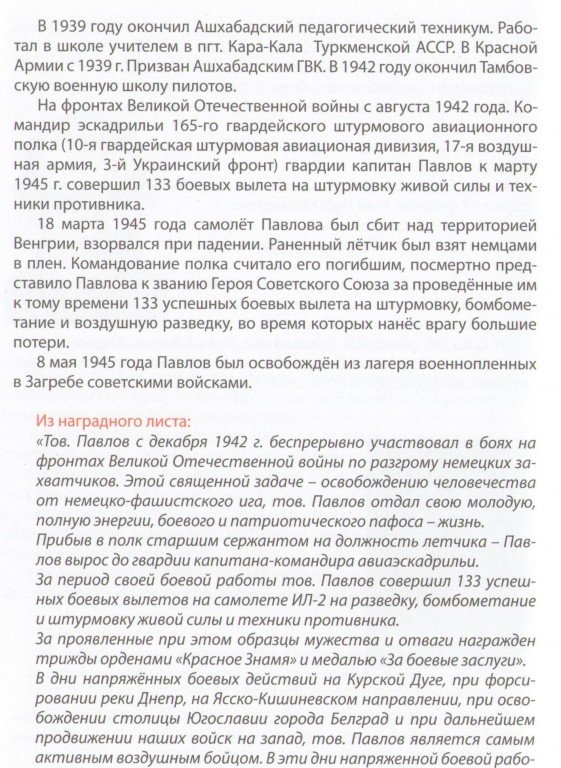 В 1939 году окончил Ашхабадский педагогический техникум. Работал в школе учителем в пгт. Кара-Кала Туркменской АССР. В Красной Армии с 1939 г. Призван Ашхабадским ГВК. В 1942 году окончил Тамбовскую военную школу пилотов.

На фронтах Великой Отечественной войны с августа 1942 года. Командир эскадрильи 165-го гвардейского штурмового авиационного полка (10-я гвардейская штурмовая авиационая дивизия, 17-я воздушная армия, 3-й Украинский фронт) гвардии капитан Павлов к марту 1945 г. совершил 133 боевых вылета на штурмовку живой силы и техники противника.

18 марта 1945 года самолёт Павлова был сбит над территорией Венгрии, взорвался при падении. Раненный лётчик был взят немцами в плен. Командование полка считало его погибшим, посмертно представило Павлова к званию Героя Советского Союза за проведённые им к тому времени 133 успешных боевых вылета на штурмовку, бомбометание и воздушную разведку, во время которых нанёс врагу большие потери.

8 мая 1945 года Павлов был освобождён из лагеря военнопленных в Загребе советскими войсками.

Из наградного листа:
«Тов. Павлов с декабря 1942 г. беспрерывно участвовал в боях на фронтах Великой Отечественной войны по разгрому немецких захватчиков. Этой священной задаче – освобождению человечества от немецко-фашистского ига, тов. Павлов отдал свою молодую, полную энергии, боевого и патриотического пафоса – жизнь.
Прибыв в полк старшим сержантом на должность летчика – Павлов вырос до гвардии капитана-командира авиаэскадрильи.
За период своей боевой работы тов. Павлов совершил 133 успешных боевых вылетов на самолете ИЛ-2 на разведку, бомбометание и штурмовку живой силы и техники противника.
За проявленные при этом образцы мужества и отваги награжден трижды орденами «Красное Знамя» и медалью «За боевые заслуги».
В дни напряжённых боевых действий на Курской Дуге, при форсировании реки Днепр, на Ясско-Кишиневском направлении, при освобождении столицы Югославии города Белград и при дальнейшем продвижении наших войск на запад, тов. Павлов является самым активным воздушным бойцом. В эти дни напряженной боевой рабо-